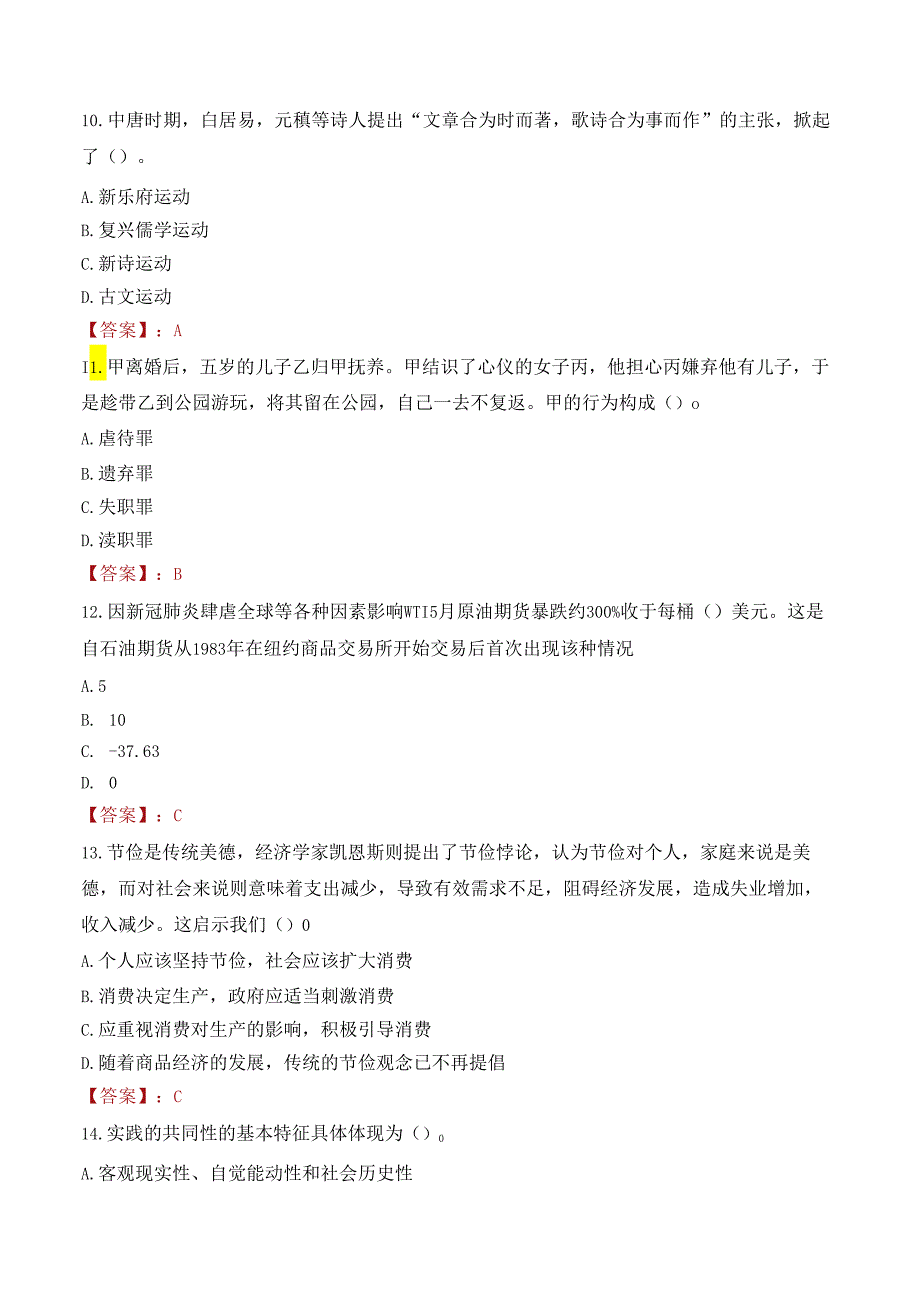 10.中唐时期，白居易，元稹等诗人提出“文章合为时而著，歌诗合为事而作”的主张，掀起了（）。

A.新乐府运动

B.复兴儒学运动

C.新诗运动

D.古文运动

【答案】：A

I1.甲离婚后，五岁的儿子乙归甲抚养。甲结识了心仪的女子丙，他担心丙嫌弃他有儿子，于是趁带乙到公园游玩，将其留在公园，自己一去不复返。甲的行为构成（）o

A.虐待罪

B.遗弃罪

C.失职罪

D.渎职罪

【答案】：B

12.因新冠肺炎肆虐全球等各种因素影响WTI5月原油期货暴跌约300%收于每桶（）美元。这是自石油期货从1983年在纽约商品交易所开始交易后首次出现该种情况

A.5

B. 10

C. -37.63

D. 0

【答案】：C

13.节俭是传统美德，经济学家凯恩斯则提出了节俭悖论，认为节俭对个人，家庭来说是美德，而对社会来说则意味着支出减少，导致有效需求不足，阻碍经济发展，造成失业增加，收入减少。这启示我们（）0

A.个人应该坚持节俭，社会应该扩大消费

B.消费决定生产，政府应适当刺激消费

C.应重视消费对生产的影响，积极引导消费

D.随着商品经济的发展，传统的节俭观念已不再提倡

【答案】：C

14.实践的共同性的基本特征具体体现为（）0

A.客观现实性、自觉能动性和社会历史性